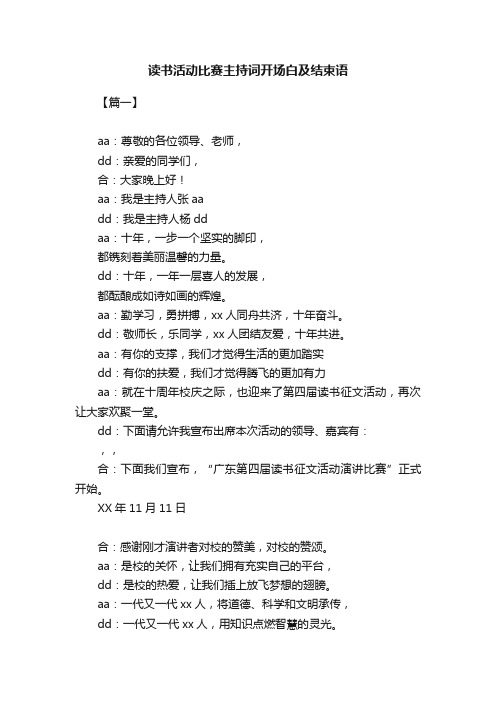 读书活动比赛主持词开场白及结束语

【篇一】

aa：尊敬的各位领导、老师，

dd：亲爱的同学们，

合：大家晚上好！

aa：我是主持人张 aa

dd：我是主持人杨 dd

aa：十年，一步一个坚实的脚印，

都镌刻着美丽温馨的力量。

dd：十年，一年一层喜人的发展，

都酝酿成如诗如画的辉煌。

aa：勤学习，勇拼搏，xx 人同舟共济，十年奋斗。

dd：敬师长，乐同学，xx 人团结友爱，十年共进。

aa：有你的支撑，我们才觉得生活的更加踏实

dd：有你的扶爱，我们才觉得腾飞的更加有力

aa：就在十周年校庆之际，也迎来了第四届读书征文活动，再次让大家欢聚一堂。

dd：下面请允许我宣布出席本次活动的领导、嘉宾有：

，，

合：下面我们宣布，“广东第四届读书征文活动演讲比赛”正式开始。

XX 年 11 月 11 日

合：感谢刚才演讲者对校的赞美，对校的赞颂。

aa：是校的关怀，让我们拥有充实自己的平台，

dd：是校的热爱，让我们插上放飞梦想的翅膀。

aa：一代又一代 xx 人，将道德、科学和文明承传，

dd：一代又一代 xx 人，用知识点燃智慧的灵光。